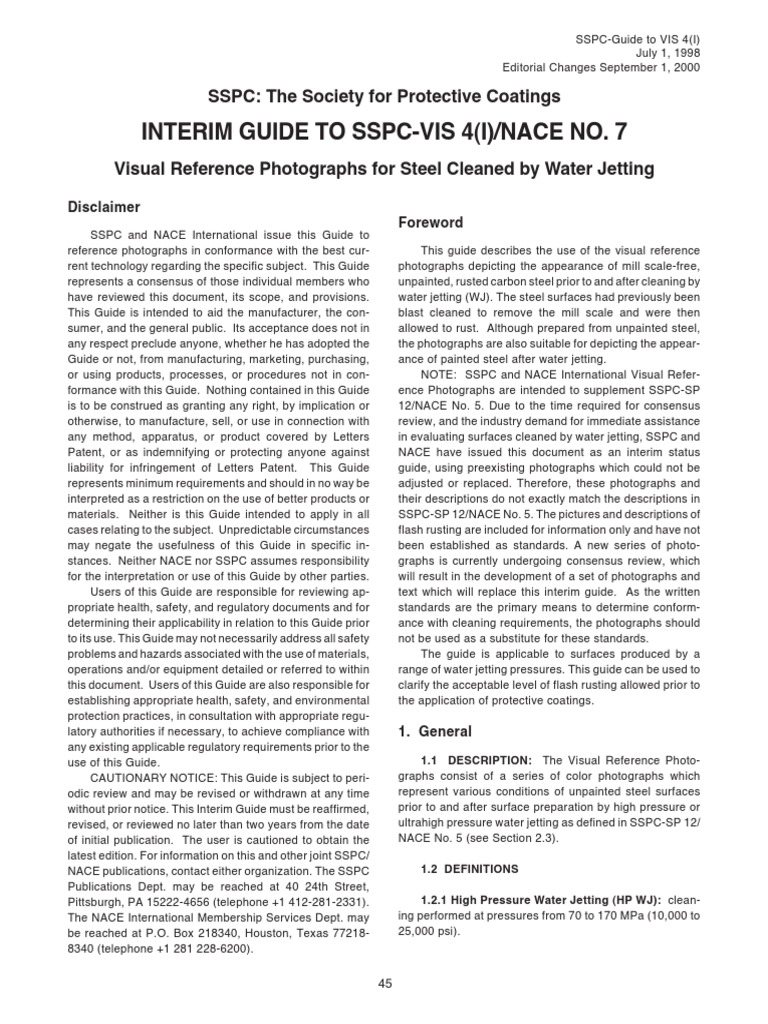 SSPC-Guide to VIS 4(I)
July 1, 1998
Editorial Changes September 1, 2000

SSPC: The Society for Protective Coatings

INTERIM GUIDE TO SSPC-VIS 4(I)/NACE NO. 7

Visual Reference Photographs for Steel Cleaned by Water Jetting

Disclaimer

SSPC and NACE International issue this Guide to reference photographs in conformance with the best current technology regarding the specific subject. This Guide represents a consensus of those individual members who have reviewed this document, its scope, and provisions. This Guide is intended to aid the manufacturer, the consumer, and the general public. Its acceptance does not in any respect preclude anyone, whether he has adopted the Guide or not, from manufacturing, marketing, purchasing, or using products, processes, or procedures not in conformance with this Guide. Nothing contained in this Guide is to be construed as granting any right, by implication or otherwise, to manufacture, sell, or use in connection with any method, apparatus, or product covered by Letters Patent, or as indemnifying or protecting anyone against liability for infringement of Letters Patent. This Guide represents minimum requirements and should in no way be interpreted as a restriction on the use of better products or materials. Neither is this Guide intended to apply in all cases relating to the subject. Unpredictable circumstances may negate the usefulness of this Guide in specific instances. Neither NACE nor SSPC assumes responsibility for the interpretation or use of this Guide by other parties.

Users of this Guide are responsible for reviewing appropriate health, safety, and regulatory documents and for determining their applicability in relation to this Guide prior to its use. This Guide may not necessarily address all safety problems and hazards associated with the use of materials, operations and/or equipment detailed or referred to within this document. Users of this Guide are also responsible for establishing appropriate health, safety, and environmental protection practices, in consultation with appropriate regulatory authorities if necessary, to achieve compliance with any existing applicable regulatory requirements prior to the use of this Guide.

CAUTIONARY NOTICE: This Guide is subject to periodic review and may be revised or withdrawn at any time without prior notice. This Interim Guide must be reaffirmed, revised, or reviewed no later than two years from the date of initial publication. The user is cautioned to obtain the latest edition. For information on this and other joint SSPC/NACE publications, contact either organization. The SSPC Publications Dept. may be reached at 40 24th Street, Pittsburgh, PA 15222-4656 (telephone +1 412-281-2331). The NACE International Membership Services Dept. may be reached at P.O. Box 218340, Houston, Texas 77218-8340 (telephone +1 281 228-6200).

Foreword

This guide describes the use of the visual reference photographs depicting the appearance of mill scale-free, unpainted, rusted carbon steel prior to and after cleaning by water jetting (WJ). The steel surfaces had previously been blast cleaned to remove the mill scale and were then allowed to rust. Although prepared from unpainted steel, the photographs are also suitable for depicting the appearance of painted steel after water jetting.

NOTE: SSPC and NACE International Visual Reference Photographs are intended to supplement SSPC-SP 12/NACE No. 5. Due to the time required for consensus review, and the industry demand for immediate assistance in evaluating surfaces cleaned by water jetting, SSPC and NACE have issued this document as an interim status guide, using preexisting photographs which could not be adjusted or replaced. Therefore, these photographs and their descriptions do not exactly match the descriptions in SSPC-SP 12/NACE No. 5. The pictures and descriptions of flash rusting are included for information only and have not been established as standards. A new series of photographs is currently undergoing consensus review, which will result in the development of a set of photographs and text which will replace this interim guide. As the written standards are the primary means to determine conformance with cleaning requirements, the photographs should not be used as a substitute for these standards.

The guide is applicable to surfaces produced by a range of water jetting pressures. This guide can be used to clarify the acceptable level of flash rusting allowed prior to the application of protective coatings.

1. General

1.1 DESCRIPTION: The Visual Reference Photographs consist of a series of color photographs which represent various conditions of unpainted steel surfaces prior to and after surface preparation by high pressure or ultrahigh pressure water jetting as defined in SSPC-SP 12/NACE No. 5 (see Section 2.3).

1.2 DEFINITIONS

1.2.1 High Pressure Water Jetting (HP WJ): cleaning performed at pressures from 70 to 170 MPa (10,000 to 25,000 psi).

45